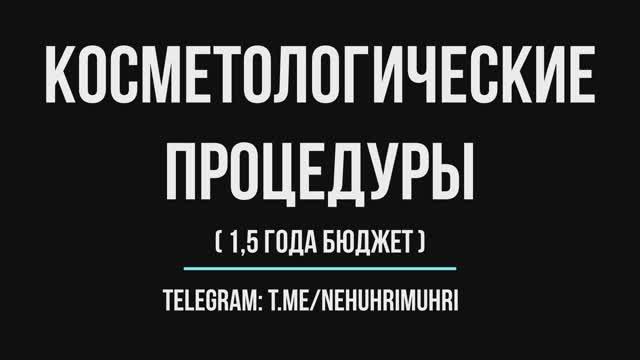 КОСМЕТОЛОГИЧЕСКИЕ ПРОЦЕДУРЫ

( 1,5 ГОДА БЮДЖЕТ )

TELEGRAM: T.ME/NEHUHRIMUHRI